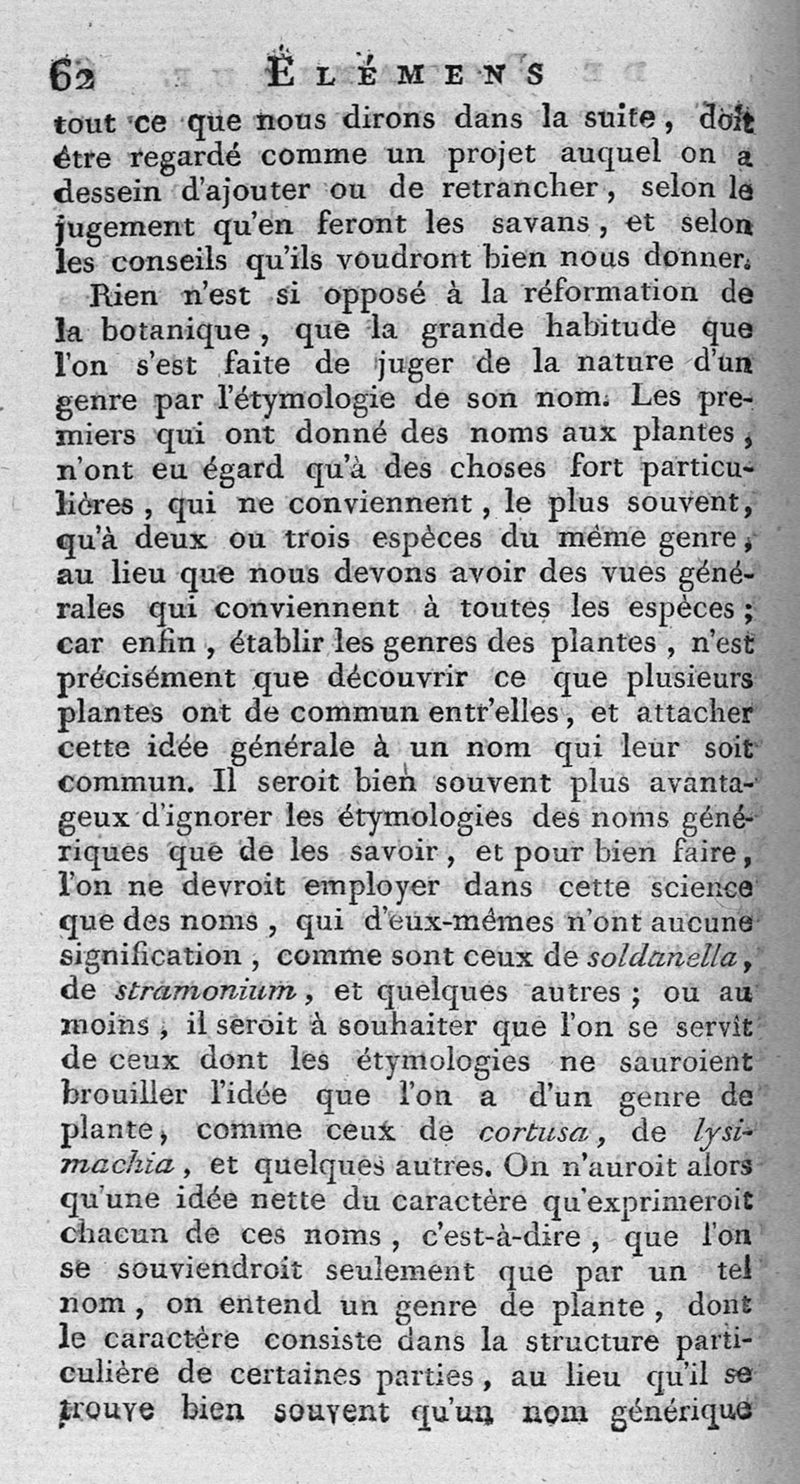 62 ÉLÉMENS

tout ce que nous dirons dans la suite, doit être regardé comme un projet auquel on a dessein d'ajouter ou de retrancher, selon le jugement qu'en feront les savans, et selon les conseils qu'ils voudront bien nous donner.

Rien n'est si opposé à la réformation de la botanique, que la grande habitude que l'on s'est faite de juger de la nature d'un genre par l'étymologie de son nom. Les premiers qui ont donné des noms aux plantes, n'ont eu égard qu'à des choses fort particulières, qui ne conviennent, le plus souvent, qu'à deux ou trois espèces du même genre, au lieu que nous devons avoir des vues générales qui conviennent à toutes les espèces; car enfin, établir les genres des plantes, n'est précisément que découvrir ce que plusieurs plantes ont de commun entr'elles, et attacher cette idée générale à un nom qui leur soit commun. Il seroit bien souvent plus avantageux d'ignorer les étymologies des noms génériques que de les savoir, et pour bien faire, l'on ne devroit employer dans cette science que des noms, qui d'eux-mêmes n'ont aucune signification, comme sont ceux de soldanella, de stramonium, et quelques autres; ou au moins, il seroit à souhaiter que l'on se servît de ceux dont les étymologies ne sauroient brouiller l'idée que l'on a d'un genre de plante, comme ceux de cortusa, de lysimachia, et quelques autres. On n'auroit alors qu'une idée nette du caractère qu'exprimeroit chacun de ces noms, c'est-à-dire, que l'on se souviendroit seulement que par un tel nom, on entend un genre de plante, dont le caractère consiste dans la structure particulière de certaines parties, au lieu qu'il se trouve bien souvent qu'un nom générique